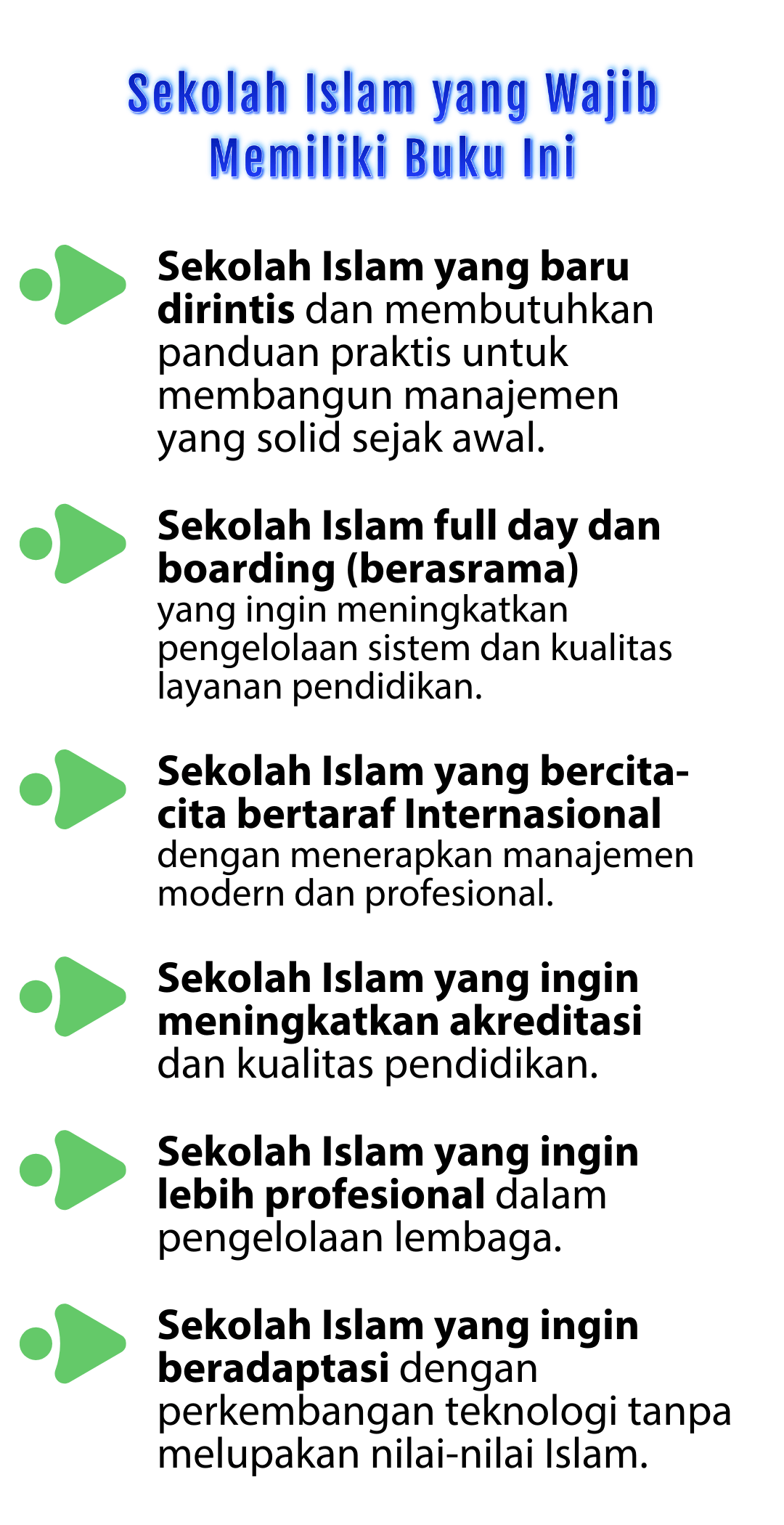 Sekolah Islam yang Wajib Memiliki Buku Ini

Sekolah Islam yang baru dirintis dan membutuhkan panduan praktis untuk membangun manajemen yang solid sejak awal.

Sekolah Islam full day dan boarding (berasrama) yang ingin meningkatkan pengelolaan sistem dan kualitas layanan pendidikan.

Sekolah Islam yang bercita-cita bertaraf Internasional dengan menerapkan manajemen modern dan profesional.

Sekolah Islam yang ingin meningkatkan akreditasi dan kualitas pendidikan.

Sekolah Islam yang ingin lebih profesional dalam pengelolaan lembaga.

Sekolah Islam yang ingin beradaptasi dengan perkembangan teknologi tanpa melupakan nilai-nilai Islam.